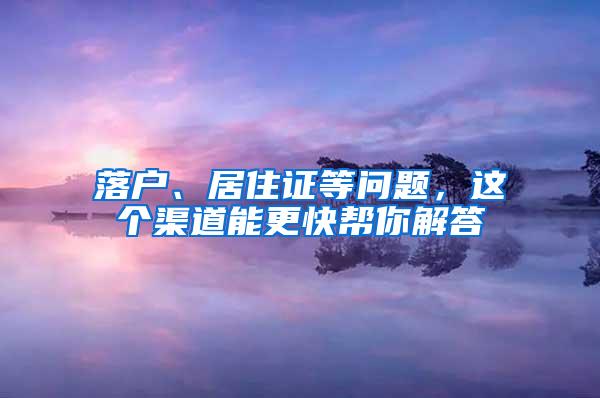 落户、居住证等问题，这个渠道能更快帮你解答